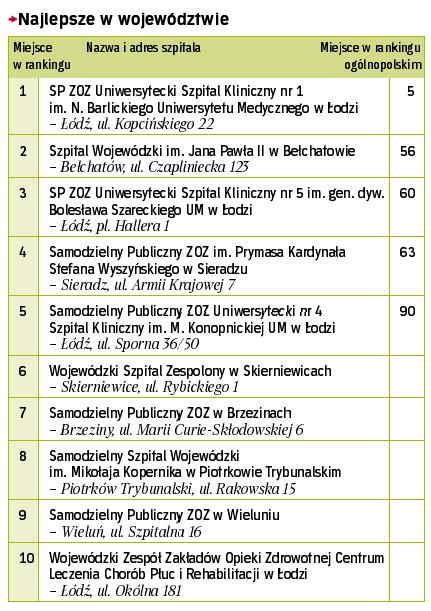 Najlepsze w województwie

| Miejsce w rankingu | Nazwa i adres szpitala | Miejsce w rankingu ogólnopolskim |
|---|---|---|
| 1 | SP ZOZ Uniwersytecki Szpital Kliniczny nr 1 im. N. Barlickiego Uniwersytetu Medycznego w Łodzi – Łódź, ul. Kopcińskiego 22 | 5 |
| 2 | Szpital Wojewódzki im. Jana Pawła II w Bełchatowie – Bełchatów, ul. Czapliniecka 123 | 56 |
| 3 | SP ZOZ Uniwersytecki Szpital Kliniczny nr 5 im. gen. dyw. Bolesława Szareckiego UM w Łodzi – Łódź, pl. Hallera 1 | 60 |
| 4 | Samodzielny Publiczny ZOZ im. Prymasa Kardynała Stefana Wyszyńskiego w Sieradzu – Sieradz, ul. Armii Krajowej 7 | 63 |
| 5 | Samodzielny Publiczny ZOZ Uniwersytecki nr 4 Szpital Kliniczny im. M. Konopnickiej UM w Łodzi – Łódź, ul. Sporna 36/50 | 90 |
| 6 | Wojewódzki Szpital Zespolony w Skierniewicach – Skierniewice, ul. Rybickiego 1 | |
| 7 | Samodzielny Publiczny ZOZ w Brzezinach – Brzeziny, ul. Marii Curie-Skłodowskiej 6 | |
| 8 | Samodzielny Szpital Wojewódzki im. Mikołaja Kopernika w Piotrkowie Trybunalskim – Piotrków Trybunalski, ul. Rakowska 15 | |
| 9 | Samodzielny Publiczny ZOZ w Wieluniu – Wieluń, ul. Szpitalna 16 | |
| 10 | Wojewódzki Zespół Zakładów Opieki Zdrowotnej Centrum Leczenia Chorób Płuc i Rehabilitacji w Łodzi – Łódź, ul. Okólna 181 | |